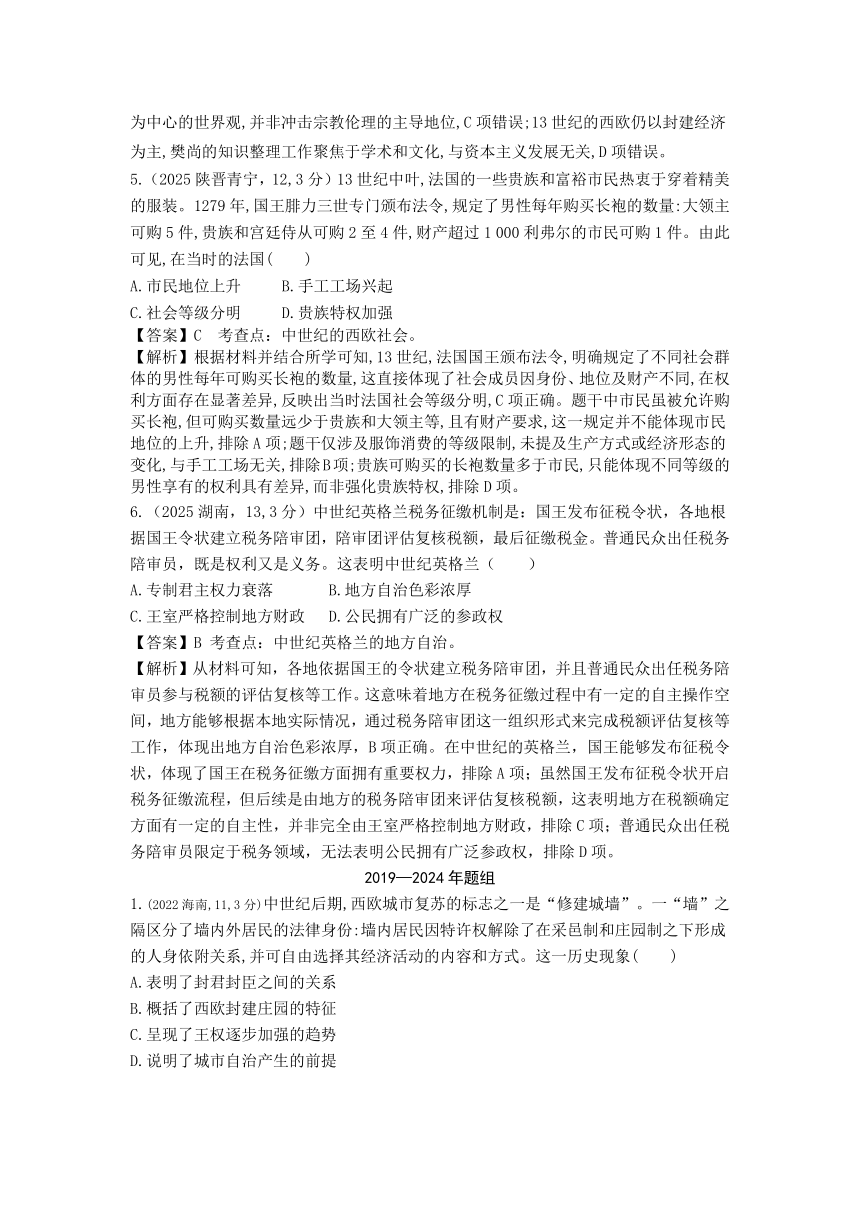 为中心的世界观,并非冲击宗教伦理的主导地位,C项错误;13世纪的西欧仍以封建经济为主,樊尚的知识整理工作聚焦于学术和文化,与资本主义发展无关,D项错误。

5.(2025陕晋青宁,12,3分)13世纪中叶,法国的一些贵族和富裕市民热衷于穿着精美的服装。1279年,国王腓力三世专门颁布法令,规定了男性每年购买长袍的数量:大领主可购5件,贵族和宫廷侍从可购2至4件,财产超过1 000利弗尔的市民可购1件。由此可见,在当时的法国(　　)

A.市民地位上升　　B.手工工场兴起

C.社会等级分明　　D.贵族特权加强

【答案】C　考查点:中世纪的西欧社会。

【解析】根据材料并结合所学可知,13世纪,法国国王颁布法令,明确规定了不同社会群体的男性每年可购买长袍的数量,这直接体现了社会成员因身份、地位及财产不同,在权利方面存在显著差异,反映出当时法国社会等级分明,C项正确。题干中市民虽被允许购买长袍,但可购买数量远少于贵族和大领主等,且有财产要求,这一规定并不能体现市民地位的上升,排除A项;题干仅涉及服饰消费的等级限制,未提及生产方式或经济形态的变化,与手工工场无关,排除B项;贵族可购买的长袍数量多于市民,只能体现不同等级的男性享有的权利具有差异,而非强化贵族特权,排除D项。

6.(2025湖南,13,3分)中世纪英格兰税务征缴机制是:国王发布征税令状,各地根据国王令状建立税务陪审团,陪审团评估复核税额,最后征缴税金。普通民众出任税务陪审员,既是权利又是义务。这表明中世纪英格兰(　　)

A.专制君主权力衰落　　B.地方自治色彩浓厚

C.王室严格控制地方财政　　D.公民拥有广泛的参政权

【答案】B　考查点:中世纪英格兰的地方自治。

【解析】从材料可知,各地依据国王的令状建立税务陪审团,并且普通民众出任税务陪审员参与税额的评估复核等工作。这意味着地方在税务征缴过程中有一定的自主操作空间,地方能够根据本地实际情况,通过税务陪审团这一组织形式来完成税额评估复核等工作,体现出地方自治色彩浓厚,B项正确。在中世纪的英格兰,国王能够发布征税令状,体现了国王在税务征缴方面拥有重要权力,排除A项;虽然国王发布征税令状开启税务征缴流程,但后续是由地方的税务陪审团来评估复核税额,这表明地方在税额确定方面有一定的自主性,并非完全由王室严格控制地方财政,排除C项;普通民众出任税务陪审员限定于税务领域,无法表明公民拥有广泛参政权,排除D项。

2019—2024年题组

1.(2022海南,11,3分)中世纪后期,西欧城市复苏的标志之一是“修建城墙”。一“墙”之隔区分了墙内外居民的法律身份:墙内居民因特许权解除了在采邑制和庄园制之下形成的人身依附关系,并可自由选择其经济活动的内容和方式。这一历史现象(　　)

A.表明了封君封臣之间的关系

B.概括了西欧封建庄园的特征

C.呈现了王权逐步加强的趋势

D.说明了城市自治产生的前提